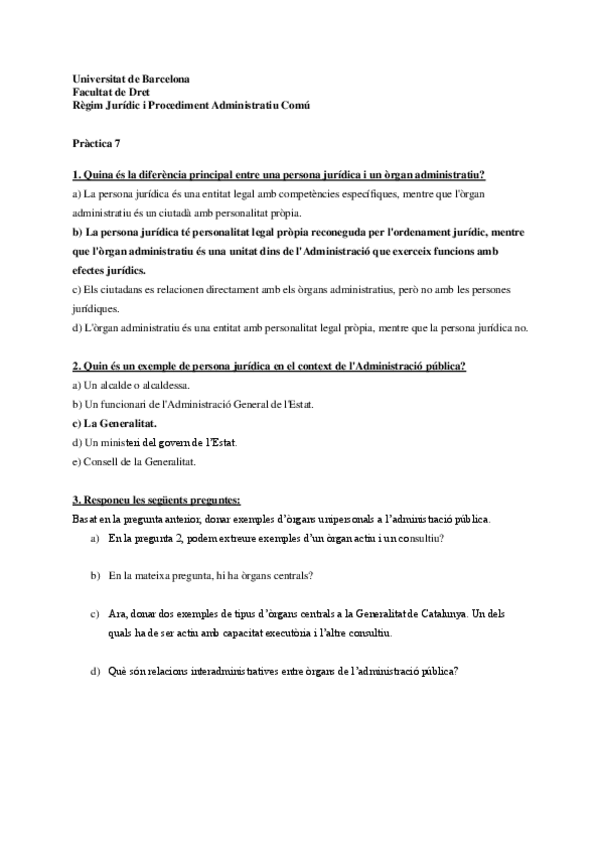 Universitat de Barcelona
Facultat de Dret
Règim Jurídic i Procediment Administratiu Comú

Pràctica 7

1. Quina és la diferència principal entre una persona jurídica i un òrgan administratiu?
a) La persona jurídica és una entitat legal amb competències específiques, mentre que l'òrgan administratiu és un ciutadà amb personalitat pròpia.
b) La persona jurídica té personalitat legal pròpia reconeguda per l'ordenament jurídic, mentre que l'òrgan administratiu és una unitat dins de l'Administració que exerceix funcions amb efectes jurídics.
c) Els ciutadans es relacionen directament amb els òrgans administratius, però no amb les persones jurídiques.
d) L'òrgan administratiu és una entitat amb personalitat legal pròpia, mentre que la persona jurídica no.

2. Quin és un exemple de persona jurídica en el context de l'Administració pública?
a) Un alcalde o alcaldessa.
b) Un funcionari de l'Administració General de l'Estat.
c) La Generalitat.
d) Un ministeri del govern de l'Estat.
e) Consell de la Generalitat.

3. Responeu les següents preguntes:
Basat en la pregunta anterior, donar exemples d'òrgans unipersonals a l'administració pública.
a) En la pregunta 2, podem extreure exemples d'un òrgan actiu i un consultiu?

b) En la mateixa pregunta, hi ha òrgans centrals?

c) Ara, donar dos exemples de tipus d'òrgans centrals a la Generalitat de Catalunya. Un dels quals ha de ser actiu amb capacitat executòria i l'altre consultiu.

d) Què són relacions interadministratives entre òrgans de l'administració pública?